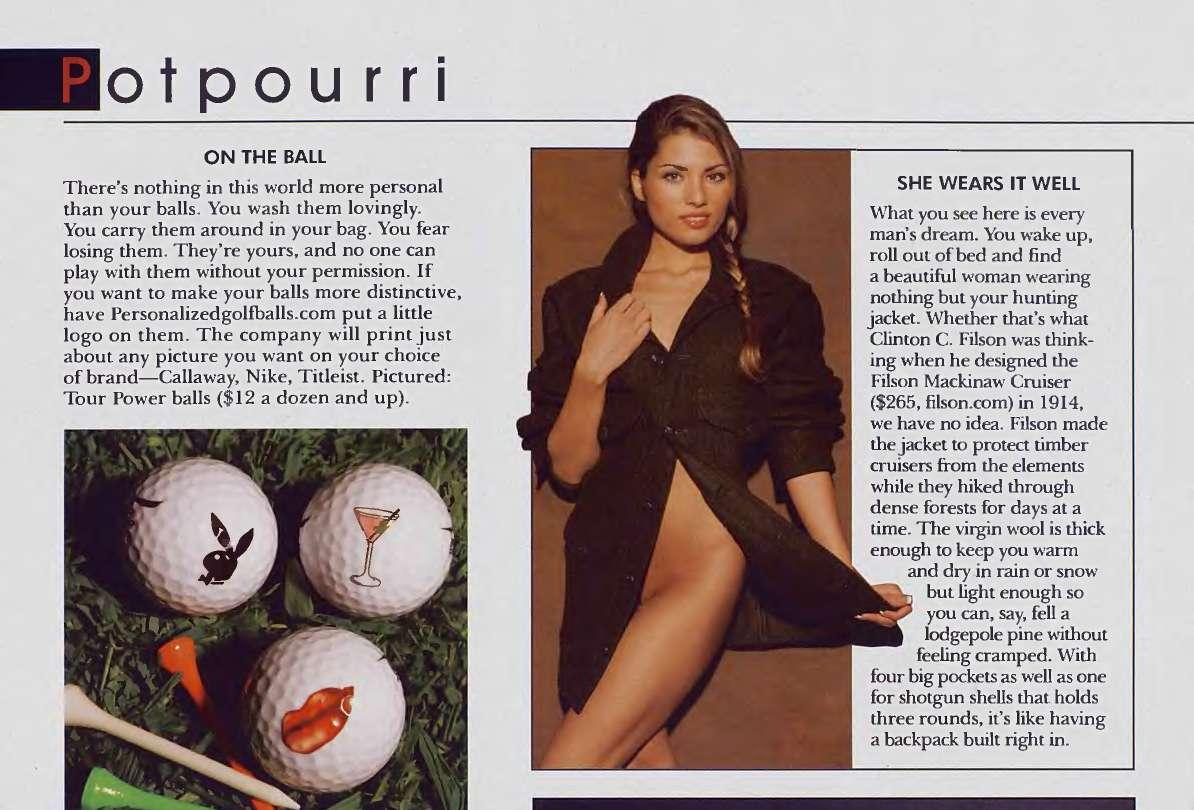 Potpourri

ON THE BALL

There's nothing in this world more personal than your balls. You wash them lovingly. You carry them around in your bag. You fear losing them. They're yours, and no one can play with them without your permission. If you want to make your balls more distinctive, have Personalizedgolfballs.com put a little logo on them. The company will print just about any picture you want on your choice of brand—Callaway, Nike, Titleist. Pictured: Tour Power balls ($12 a dozen and up).

SHE WEARS IT WELL

What you see here is every man's dream. You wake up, roll out of bed and find a beautiful woman wearing nothing but your hunting jacket. Whether that's what Clinton C. Filson was thinking when he designed the Filson Mackinaw Cruiser ($265, filson.com) in 1914, we have no idea. Filson made the jacket to protect timber cruisers from the elements while they hiked through dense forests for days at a time. The virgin wool is thick enough to keep you warm and dry in rain or snow but light enough so you can, say, fell a lodgepole pine without feeling cramped. With four big pockets as well as one for shotgun shells that holds three rounds, it's like having a backpack built right in.